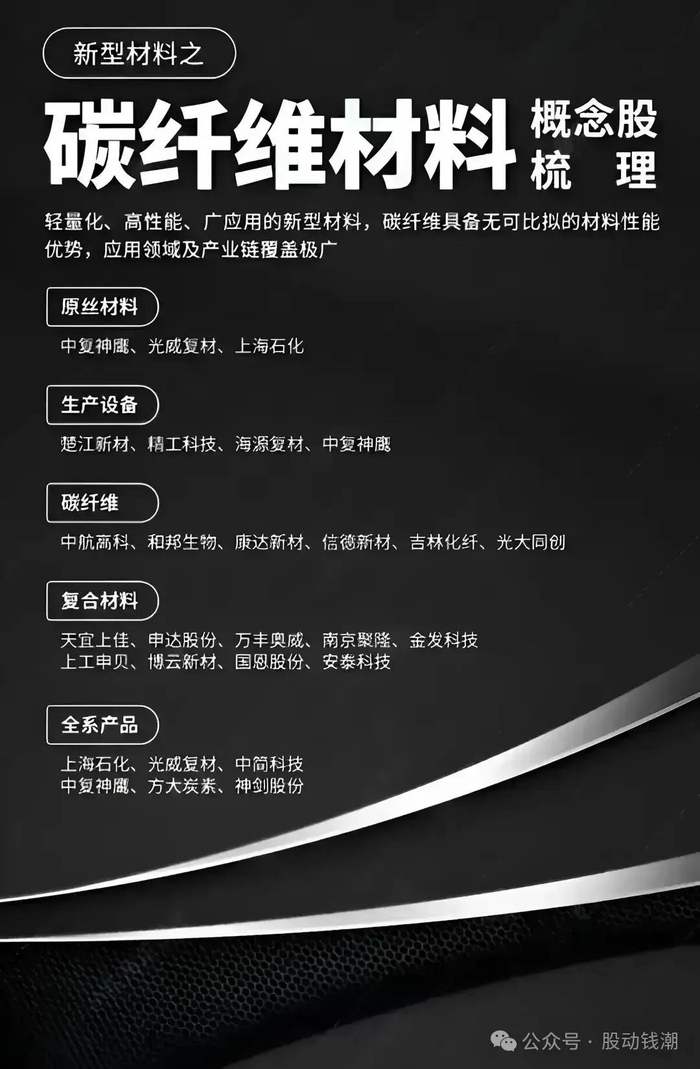 新型材料之

碳纤维材料

概念股
梳 理

轻量化、高性能、广应用的新型材料，碳纤维具备无可比拟的材料性能优势，应用领域及产业链覆盖极广

原丝材料

中复神鹰、光威复材、上海石化

生产设备

楚江新材、精工科技、海源复材、中复神鹰

碳纤维

中航高科、和邦生物、康达新材、信德新材、吉林化纤、光大同创

复合材料

天宜上佳、申达股份、万丰奥威、南京聚隆、金发科技
上工申贝、博云新材、国恩股份、安泰科技

全系产品

上海石化、光威复材、中简科技
中复神鹰、方大炭素、神剑股份

公众号 · 股动钱潮